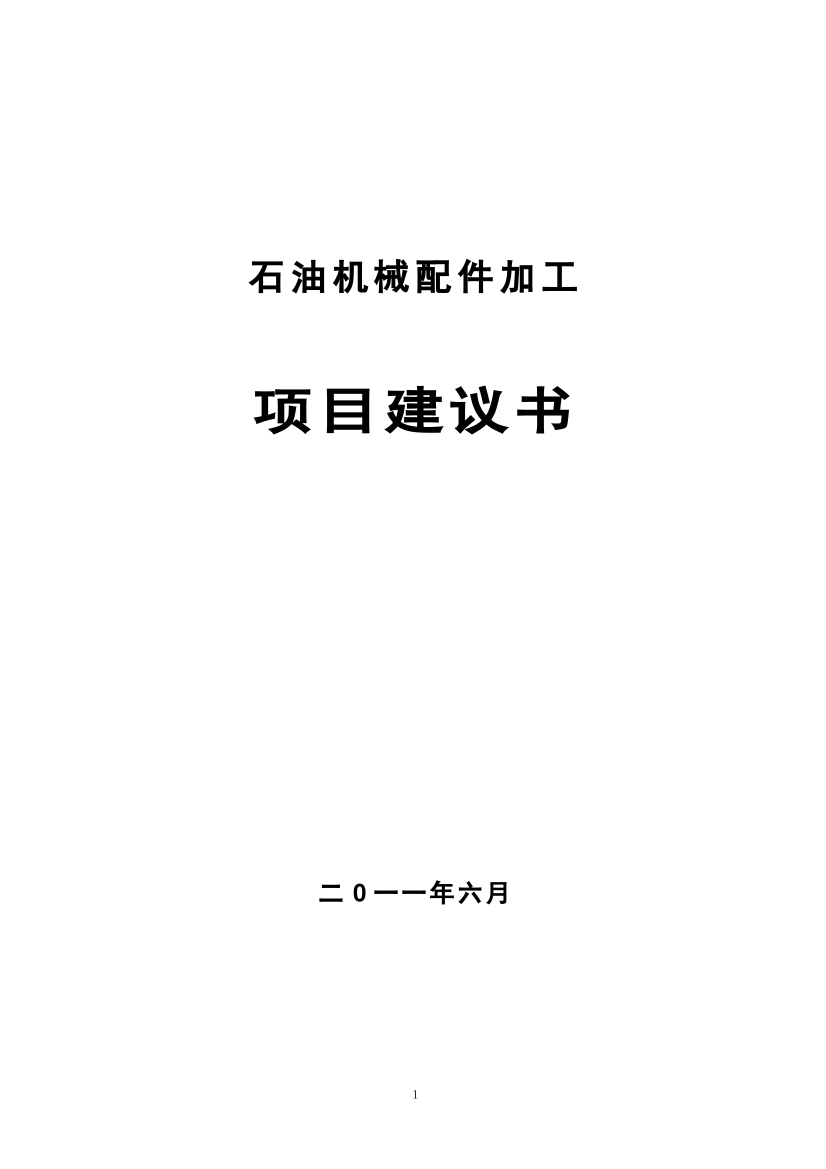 石油机械配件加工

项目建议书

二0一一年六月

1